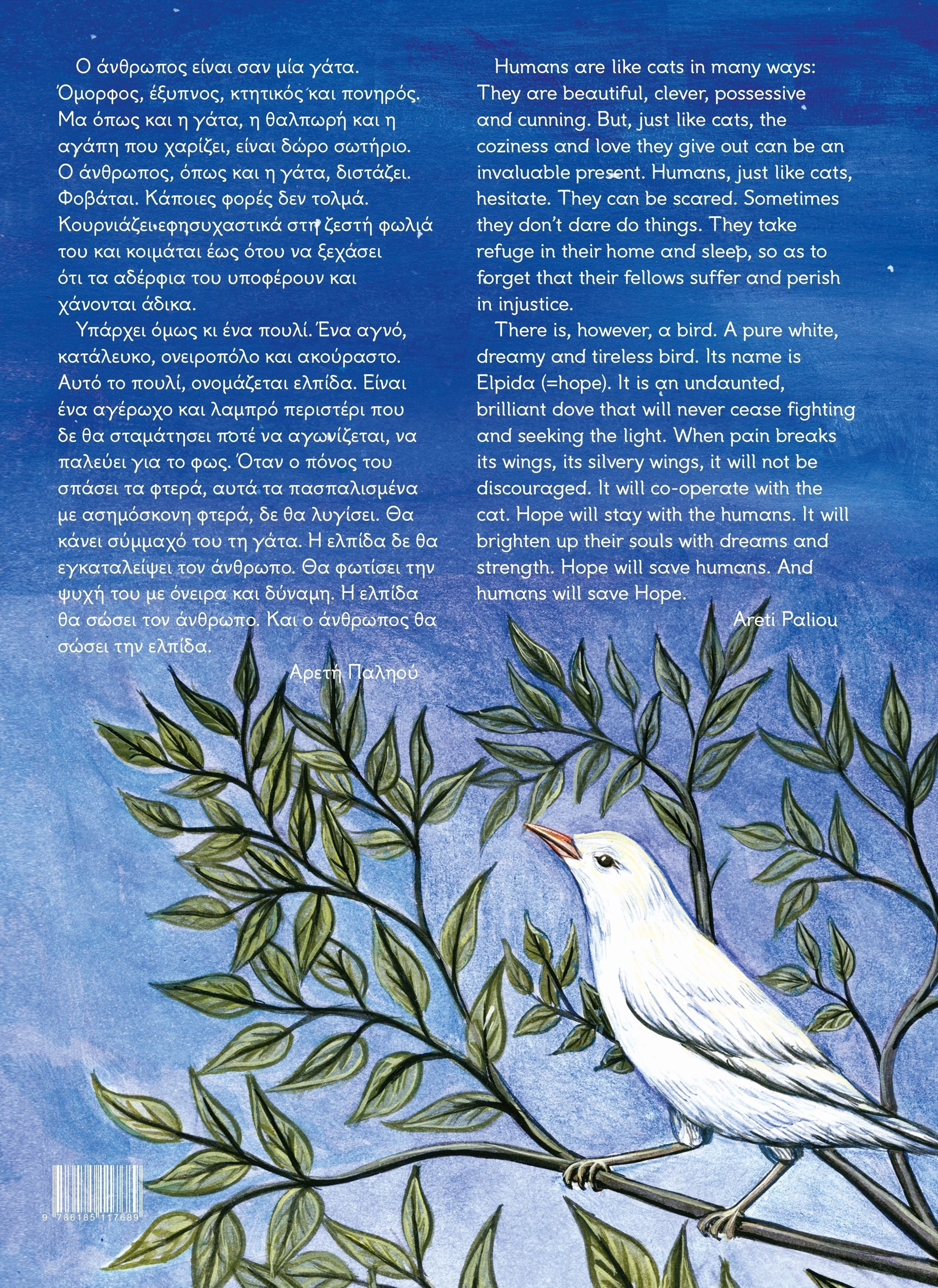 Ο άνθρωπος είναι σαν μία γάτα. Όμορφος, έξυπνος, κτητικός και πονηρός. Μα όπως και η γάτα, η θαλπωρή και η αγάπη που χαρίζει, είναι δώρο σωτήριο. Ο άνθρωπος, όπως και η γάτα, διστάζει. Φοβάται. Κάποιες φορές δεν τολμά. Κουρνιάζει εφησυχαστικά στη ζεστή φωλιά του και κοιμάται έως ότου να ξεχάσει ότι τα αδέρφια του υποφέρουν και χάνονται άδικα.

Υπάρχει όμως κι ένα πουλί. Ένα αγνό, κατάλευκο, ονειροπόλο και ακούραστο. Αυτό το πουλί, ονομάζεται ελπίδα. Είναι ένα αγέρωχο και λαμπρό περιστέρι που δε θα σταμάτησει ποτέ να αγωνίζεται, να παλεύει για το φως. Όταν ο πόνος του σπάσει τα φτερά, αυτά τα πασπαλισμένα με ασημόσκονη φτερά, δε θα λυγίσει. Θα κάνει σύμμαχό του τη γάτα. Η ελπίδα δε θα εγκαταλείψει τον άνθρωπο. Θα φωτίσει την ψυχή του με όνειρα και δύναμη. Η ελπίδα θα σώσει τον άνθρωπο. Και ο άνθρωπος θα σώσει την ελπίδα.

Αρετή Παληού

Humans are like cats in many ways: They are beautiful, clever, possessive and cunning. But, just like cats, the coziness and love they give out can be an invaluable present. Humans, just like cats, hesitate. They can be scared. Sometimes they don't dare do things. They take refuge in their home and sleep, so as to forget that their fellows suffer and perish in injustice.

There is, however, a bird. A pure white, dreamy and tireless bird. Its name is Elpida (=hope). It is an undaunted, brilliant dove that will never cease fighting and seeking the light. When pain breaks its wings, its silvery wings, it will not be discouraged. It will co-operate with the cat. Hope will stay with the humans. It will brighten up their souls with dreams and strength. Hope will save humans. And humans will save Hope.

Areti Paliou

9 786185 117689